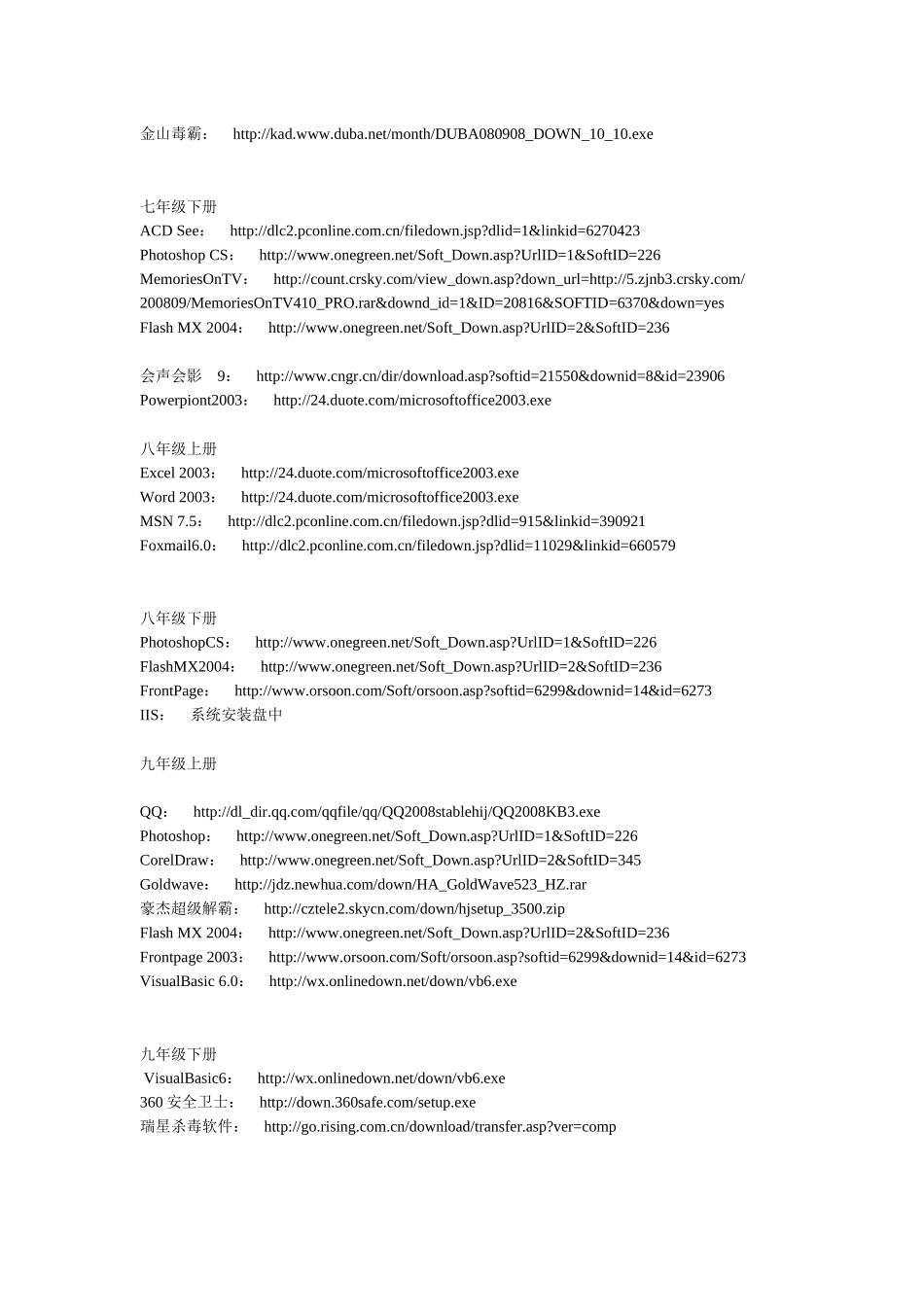 金山毒霸： http://kad.www.duba.net/month/DUBA080908_DOWN_10_10.exe

七年级下册
ACD See： http://dlc2.pconline.com.cn/filedown.jsp?dlid=1&linkid=6270423
Photoshop CS： http://www.onegreen.net/Soft_Down.asp?UrlID=1&SoftID=226
MemoriesOnTV： http://count.crsky.com/view_down.asp?down_url=http://5.zjnb3.crsky.com/200809/MemoriesOnTV410_PRO.rar&downd_id=1&ID=20816&SOFTID=6370&down=yes
Flash MX 2004： http://www.onegreen.net/Soft_Down.asp?UrlID=2&SoftID=236

会声会影 9： http://www.cngr.cn/dir/download.asp?softid=21550&downid=8&id=23906
Powerpiont2003： http://24.duote.com/microsoftoffice2003.exe

八年级上册
Excel 2003： http://24.duote.com/microsoftoffice2003.exe
Word 2003： http://24.duote.com/microsoftoffice2003.exe
MSN 7.5： http://dlc2.pconline.com.cn/filedown.jsp?dlid=915&linkid=390921
Foxmail6.0： http://dlc2.pconline.com.cn/filedown.jsp?dlid=11029&linkid=660579

八年级下册
PhotoshopCS： http://www.onegreen.net/Soft_Down.asp?UrlID=1&SoftID=226
FlashMX2004： http://www.onegreen.net/Soft_Down.asp?UrlID=2&SoftID=236
FrontPage： http://www.orsoon.com/Soft/orsoon.asp?softid=6299&downid=14&id=6273
IIS： 系统安装盘中

九年级上册

QQ： http://dl_dir.qq.com/qqfile/qq/QQ2008stablehij/QQ2008KB3.exe
Photoshop： http://www.onegreen.net/Soft_Down.asp?UrlID=1&SoftID=226
CorelDraw： http://www.onegreen.net/Soft_Down.asp?UrlID=2&SoftID=345
Goldwave： http://jdz.newhua.com/down/HA_GoldWave523_HZ.rar
豪杰超级解霸： http://cztele2.skycn.com/down/hjsetup_3500.zip
Flash MX 2004： http://www.onegreen.net/Soft_Down.asp?UrlID=2&SoftID=236
Frontpage 2003： http://www.orsoon.com/Soft/orsoon.asp?softid=6299&downid=14&id=6273
VisualBasic 6.0： http://wx.onlinedown.net/down/vb6.exe

九年级下册
VisualBasic6： http://wx.onlinedown.net/down/vb6.exe
360 安全卫士： http://down.360safe.com/setup.exe
瑞星杀毒软件： http://go.rising.com.cn/download/transfer.asp?ver=comp